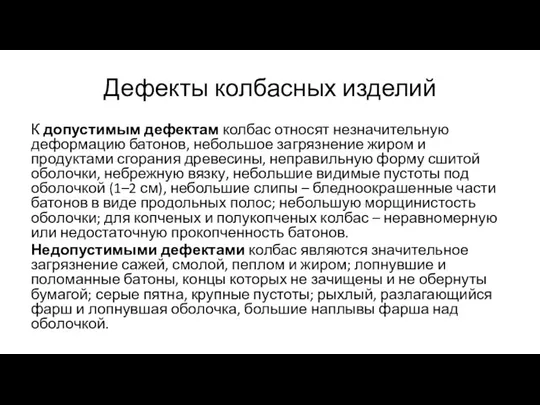 Дефекты колбасных изделий

К допустимым дефектам колбас относят незначительную деформацию батонов, небольшое загрязнение жиром и продуктами сгорания древесины, неправильную форму сшитой оболочки, небрежную вязку, небольшие видимые пустоты под оболочкой (1–2 см), небольшие слипы – бледноокрашенные части батонов в виде продольных полос; небольшую морщинистость оболочки; для копченых и полукопченых колбас – неравномерную или недостаточную прокопченность батонов.

Недопустимыми дефектами колбас являются значительное загрязнение сажей, смолой, пеплом и жиром; лопнувшие и поломанные батоны, концы которых не зачищены и не обернуты бумагой; серые пятна, крупные пустоты; рыхлый, разлагающийся фарш и лопнувшая оболочка, большие наплывы фарша над оболочкой.